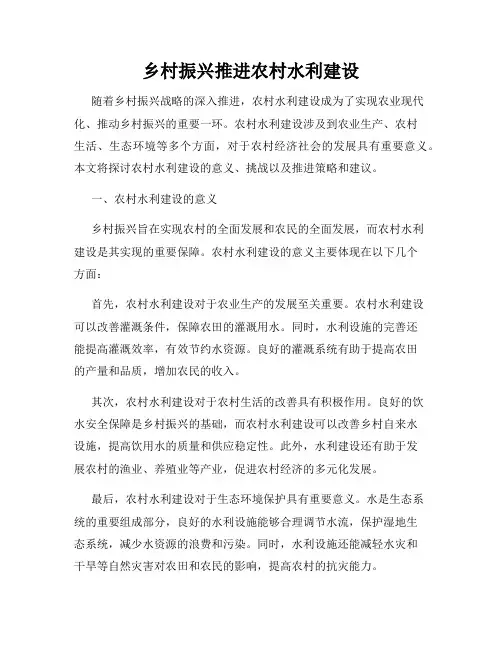 乡村振兴推进农村水利建设

随着乡村振兴战略的深入推进，农村水利建设成为了实现农业现代化、推动乡村振兴的重要一环。农村水利建设涉及到农业生产、农村生活、生态环境等多个方面，对于农村经济社会的发展具有重要意义。本文将探讨农村水利建设的意义、挑战以及推进策略和建议。

一、农村水利建设的意义

乡村振兴旨在实现农村的全面发展和农民的全面发展，而农村水利建设是其实现的重要保障。农村水利建设的意义主要体现在以下几个方面：

首先，农村水利建设对于农业生产的发展至关重要。农村水利建设可以改善灌溉条件，保障农田的灌溉用水。同时，水利设施的完善还能提高灌溉效率，有效节约水资源。良好的灌溉系统有助于提高农田的产量和品质，增加农民的收入。

其次，农村水利建设对于农村生活的改善具有积极作用。良好的饮水安全保障是乡村振兴的基础，而农村水利建设可以改善乡村自来水设施，提高饮用水的质量和供应稳定性。此外，水利建设还有助于发展农村的渔业、养殖业等产业，促进农村经济的多元化发展。

最后，农村水利建设对于生态环境保护具有重要意义。水是生态系统的重要组成部分，良好的水利设施能够合理调节水流，保护湿地生态系统，减少水资源的浪费和污染。同时，水利设施还能减轻水灾和干旱等自然灾害对农田和农民的影响，提高农村的抗灾能力。